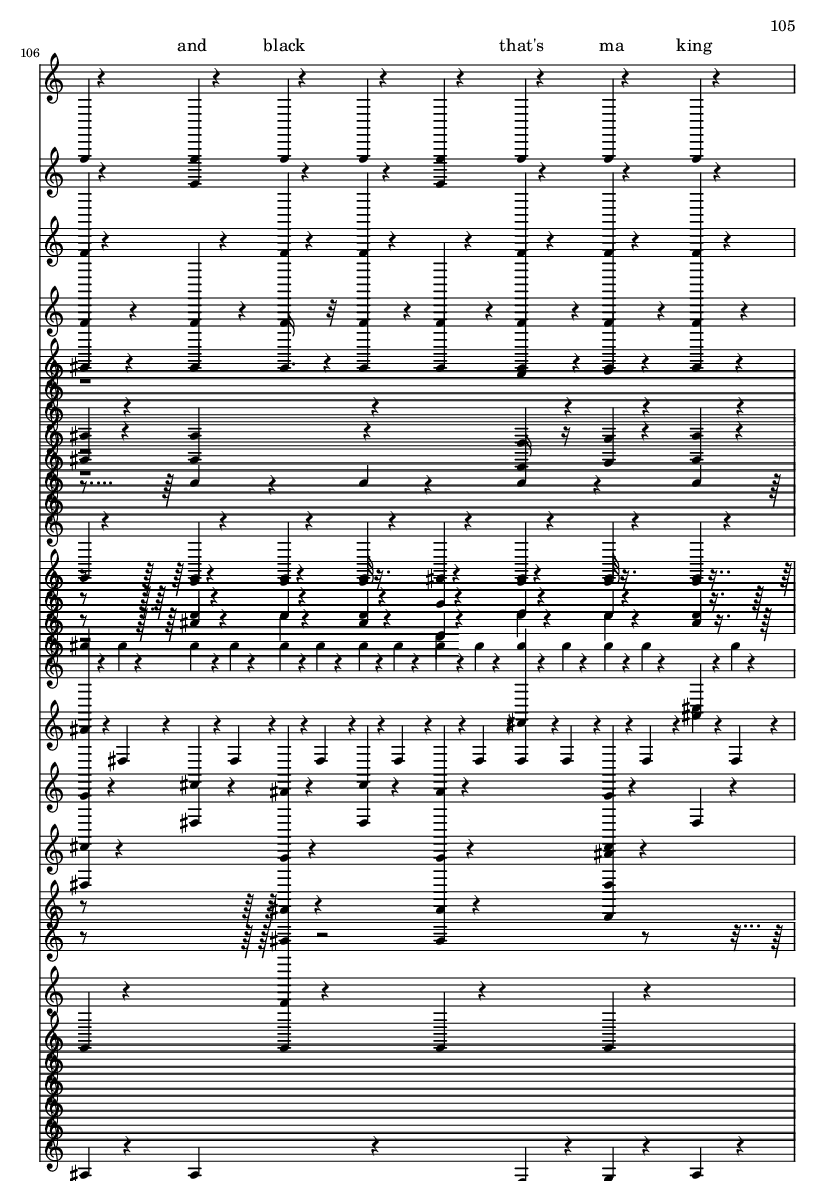 105

106

and black that's ma king